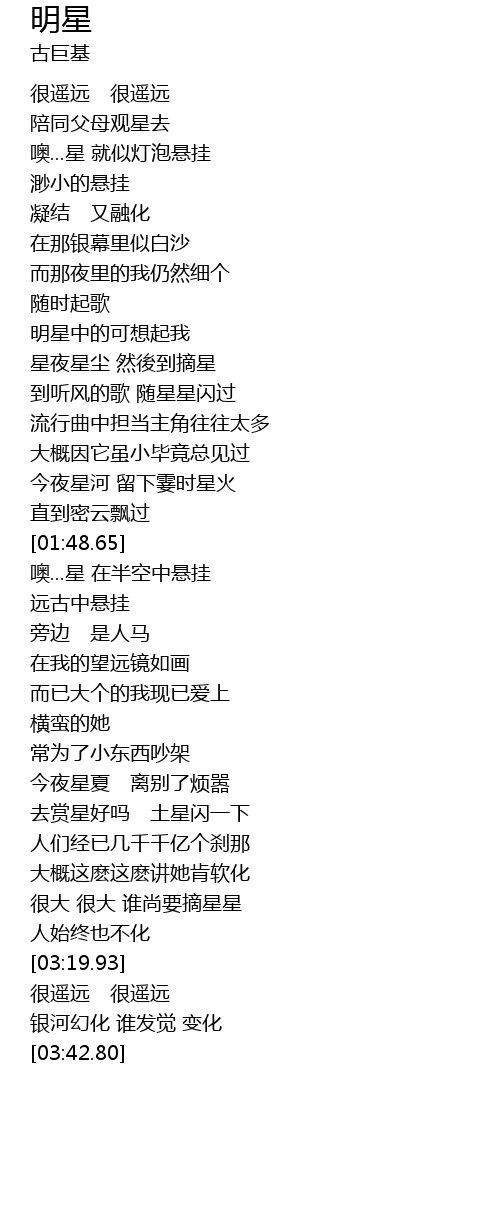 明星
古巨基

很遥远　很遥远
陪同父母观星去
噢...星 就似灯泡悬挂
渺小的悬挂
凝结　又融化
在那银幕里似白沙
而那夜里的我仍然细个
随时起歌
明星中的可想起我
星夜星尘 然後到摘星
到听风的歌 随星星闪过
流行曲中担当主角往往太多
大概因它虽小毕竟总见过
今夜星河 留下霎时星火
直到密云飘过
[01:48.65]
噢...星 在半空中悬挂
远古中悬挂
旁边　是人马
在我的望远镜如画
而已大个的我现已爱上
横蛮的她
常为了小东西吵架
今夜星夏　离别了烦嚣
去赏星好吗　土星闪一下
人们经已几千千亿个刹那
大概这麽这麽讲她肯软化
很大 很大 谁尚要摘星星
人始终也不化
[03:19.93]
很遥远　很遥远
银河幻化 谁发觉 变化
[03:42.80]